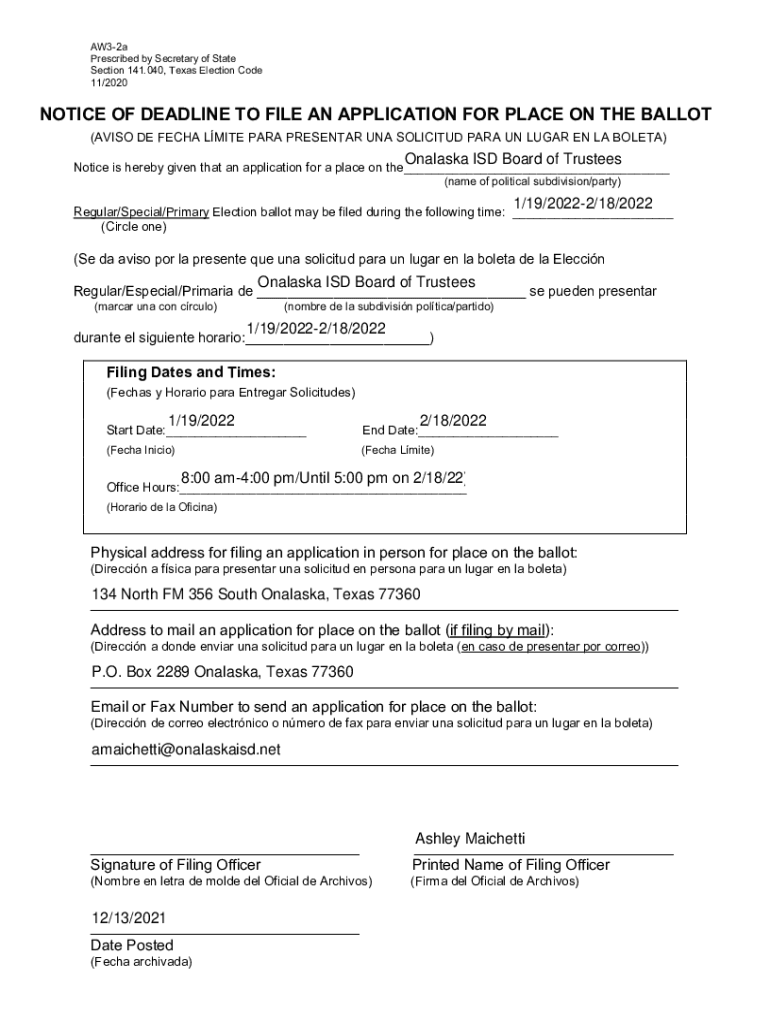 AW3-2a
Prescribed by Secretary of State
Section 141.040, Texas Election Code
11/2020

NOTICE OF DEADLINE TO FILE AN APPLICATION FOR PLACE ON THE BALLOT

(AVISO DE FECHA LÍMITE PARA PRESENTAR UNA SOLICITUD PARA UN LUGAR EN LA BOLETA)

Notice is hereby given that an application for a place on the Onalaska ISD Board of Trustees
(name of political subdivision/party)

Regular/Special/Primary Election ballot may be filed during the following time: 1/19/2022-2/18/2022
(Circle one)

(Se da aviso por la presente que una solicitud para un lugar en la boleta de la Elección Regular/Especial/Primaria de Onalaska ISD Board of Trustees se pueden presentar
(marcar una con círculo) (nombre de la subdivisión política/partido)
durante el siguiente horario: 1/19/2022-2/18/2022)

Filing Dates and Times:
(Fechas y Horario para Entregar Solicitudes)

Start Date: 1/19/2022
(Fecha Inicio)

End Date: 2/18/2022
(Fecha Límite)

Office Hours: 8:00 am-4:00 pm/Until 5:00 pm on 2/18/22
(Horario de la Oficina)

Physical address for filing an application in person for place on the ballot:
(Dirección a física para presentar una solicitud en persona para un lugar en la boleta)

134 North FM 356 South Onalaska, Texas 77360

Address to mail an application for place on the ballot (if filing by mail):
(Dirección a donde enviar una solicitud para un lugar en la boleta (en caso de presentar por correo))

P.O. Box 2289 Onalaska, Texas 77360

Email or Fax Number to send an application for place on the ballot:
(Dirección de correo electrónico o número de fax para enviar una solicitud para un lugar en la boleta)

amaichetti@onalaskaisd.net

Signature of Filing Officer
(Nombre en letra de molde del Oficial de Archivos)

Ashley Maichetti
Printed Name of Filing Officer
(Firma del Oficial de Archivos)

12/13/2021
Date Posted
(Fecha archivada)